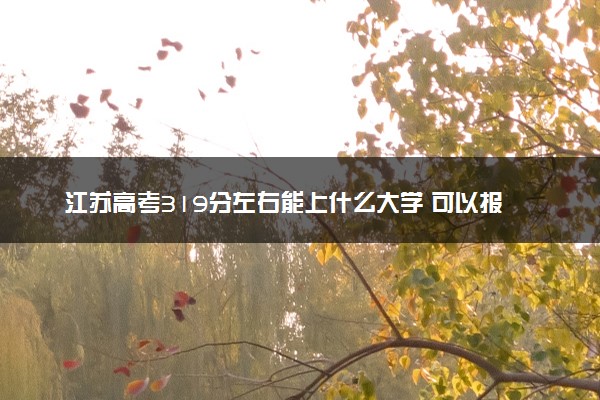 江苏高考319分左右能上什么大学 可以报